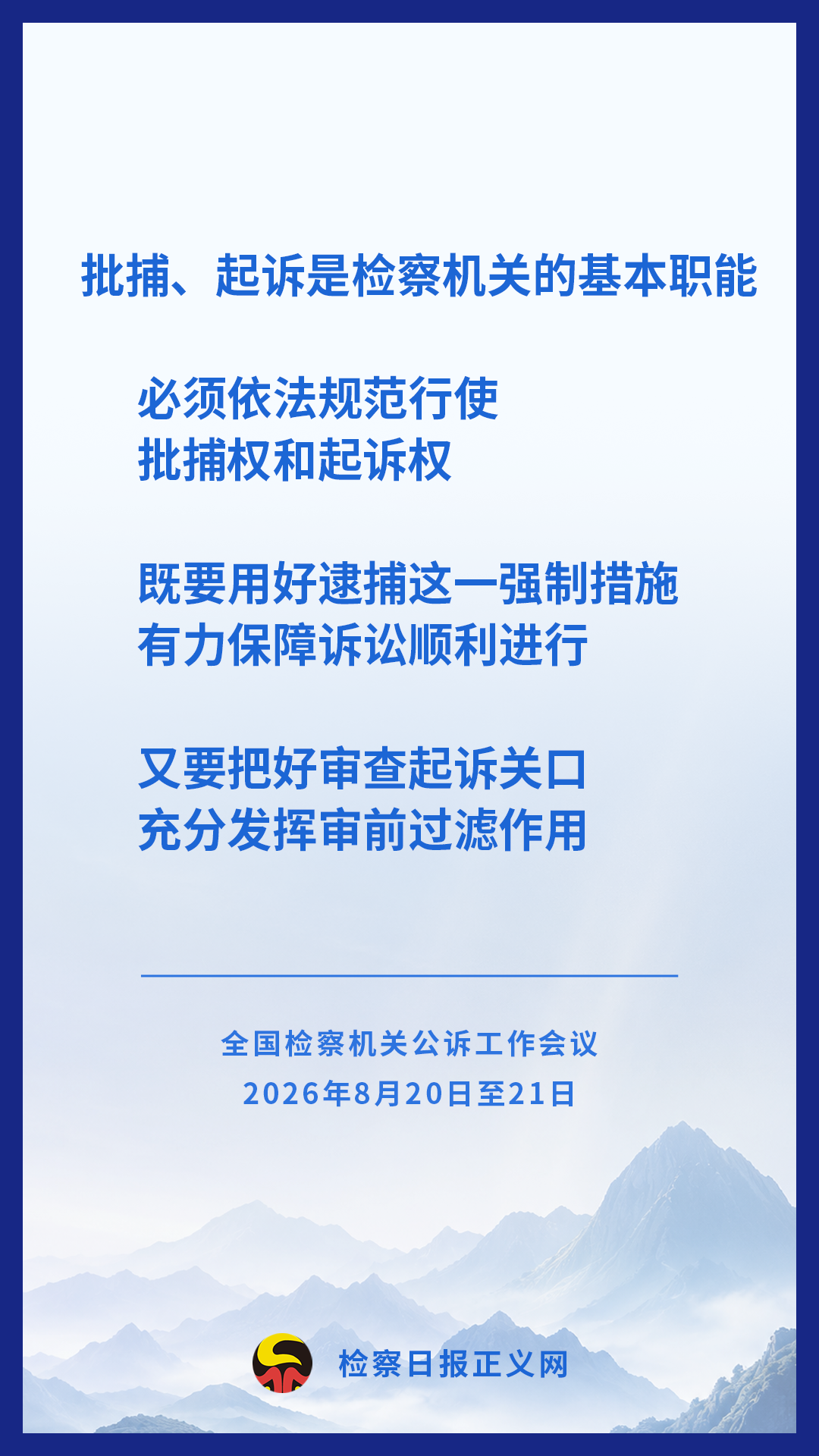 批捕、起诉是检察机关的基本职能

必须依法规范行使
批捕权和起诉权

既要用好逮捕这一强制措施
有力保障诉讼顺利进行

又要把好审查起诉关口
充分发挥审前过滤作用

全国检察机关公诉工作会议
2026年8月20日至21日

检察日报正义网